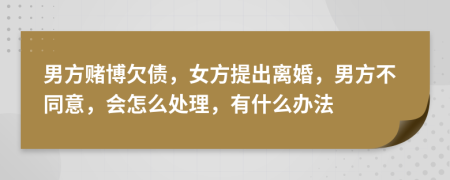 男方赌博欠债，女方提出离婚，男方不同意，会怎么处理，有什么办法